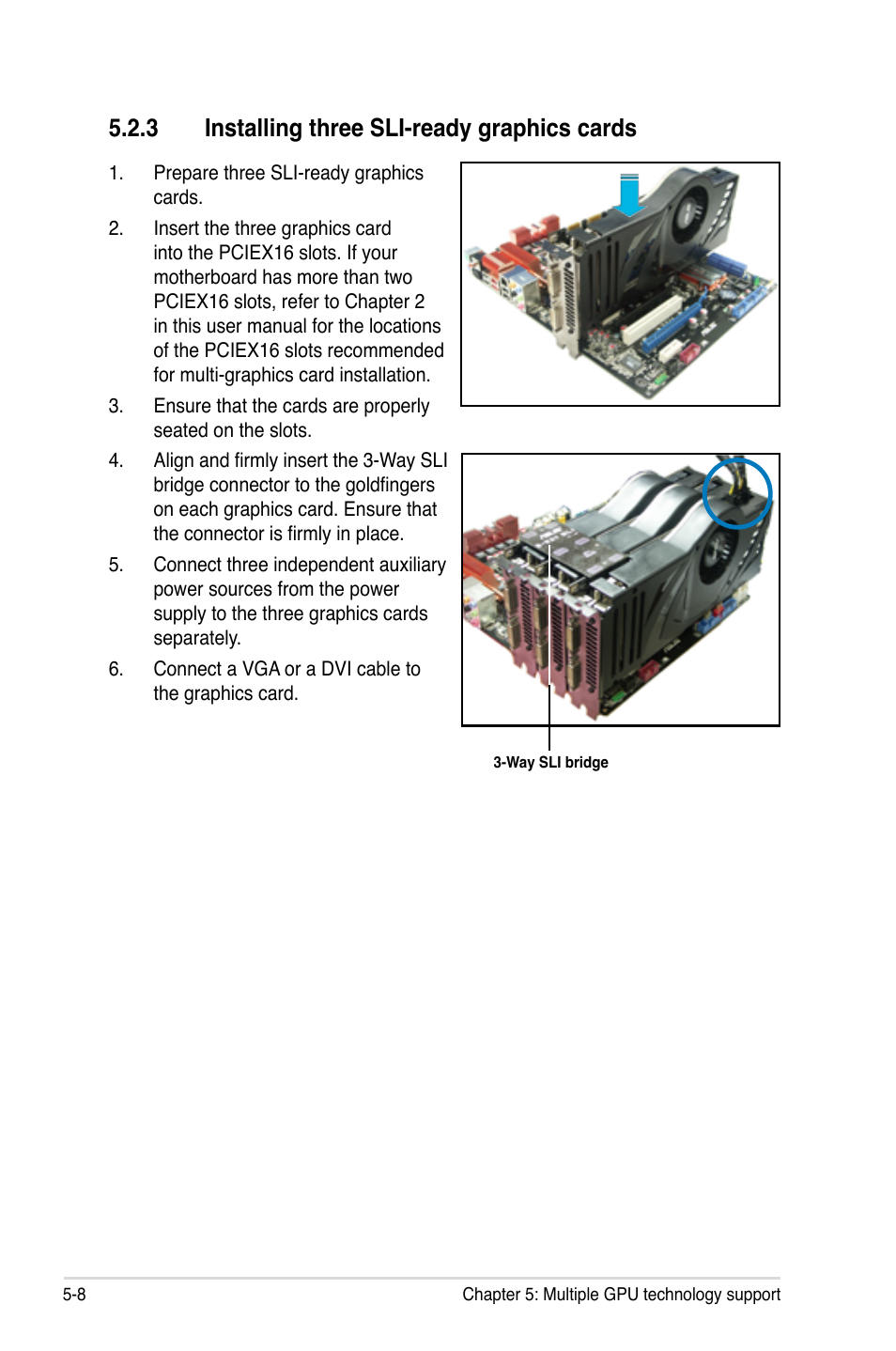 5.2.3 Installing three SLI-ready graphics cards

1. Prepare three SLI-ready graphics cards.

2. Insert the three graphics card into the PCIEX16 slots. If your motherboard has more than two PCIEX16 slots, refer to Chapter 2 in this user manual for the locations of the PCIEX16 slots recommended for multi-graphics card installation.

3. Ensure that the cards are properly seated on the slots.

4. Align and firmly insert the 3-Way SLI bridge connector to the goldfingers on each graphics card. Ensure that the connector is firmly in place.

5. Connect three independent auxiliary power sources from the power supply to the three graphics cards separately.

6. Connect a VGA or a DVI cable to the graphics card.

3-Way SLI bridge

5-8

Chapter 5: Multiple GPU technology support